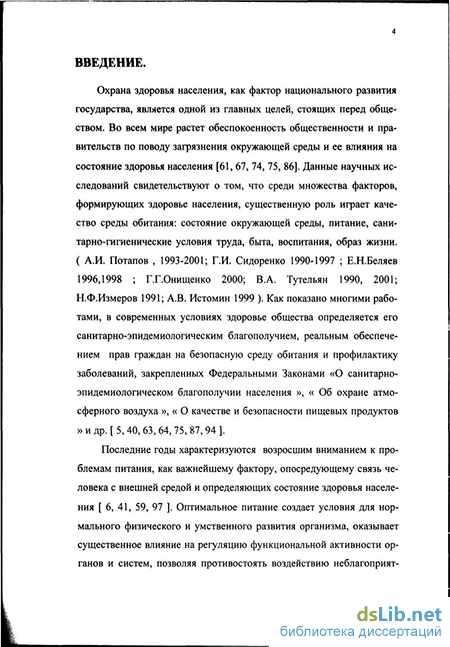 4

ВВЕДЕНИЕ.

Охрана здоровья населения, как фактор национального развития государства, является одной из главных целей, стоящих перед обществом. Во всем мире растет обеспокоенность общественности и правительств по поводу загрязнения окружающей среды и ее влияния на состояние здоровья населения [61, 67, 74, 75, 86]. Данные научных исследований свидетельствуют о том, что среди множества факторов, формирующих здоровье населения, существенную роль играет качество среды обитания: состояние окружающей среды, питание, санитарно-гигиенические условия труда, быта, воспитания, образ жизни. ( А.И. Потапов , 1993-2001; Г.И. Сидоренко 1990-1997 ; Е.Н.Беляев 1996,1998 ; Г.Г.Онищенко 2000; В.А. Тутельян 1990, 2001; Н.Ф.Измеров 1991; А.В. Истомин 1999 ). Как показано многими работами, в современных условиях здоровье общества определяется его санитарно-эпидемиологическим благополучием, реальным обеспечением прав граждан на безопасную среду обитания и профилактику заболеваний, закрепленных Федеральными Законами «О санитарно-эпидемиологическом благополучии населения », « Об охране атмосферного воздуха », « О качестве и безопасности пищевых продуктов » и др. [ 5, 40, 63, 64, 75, 87, 94 ].

Последние годы характеризуются возросшим вниманием к проблемам питания, как важнейшему фактору, опосредующему связь человека с внешней средой и определяющих состояние здоровья населения [ 6, 41, 59, 97 ]. Оптимальное питание создает условия для нормального физического и умственного развития организма, оказывает существенное влияние на регуляцию функциональной активности органов и систем, позволяя противостоять воздействию неблагоприят-

dsLib.net
библиотека диссертаций